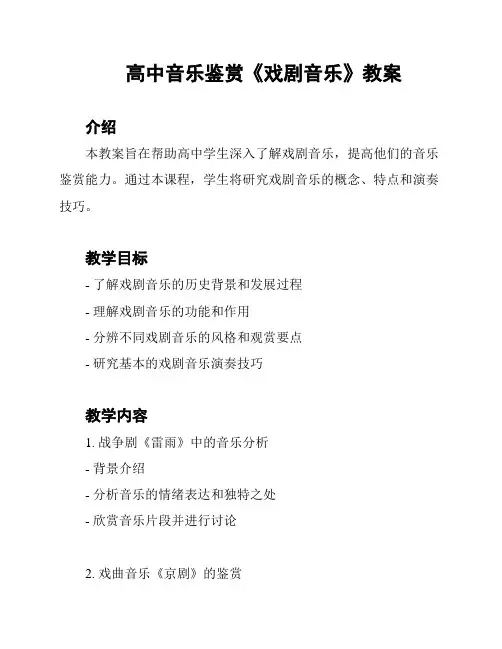 高中音乐鉴赏《戏剧音乐》教案

介绍

本教案旨在帮助高中学生深入了解戏剧音乐，提高他们的音乐鉴赏能力。通过本课程，学生将研究戏剧音乐的概念、特点和演奏技巧。

教学目标

- 了解戏剧音乐的历史背景和发展过程

- 理解戏剧音乐的功能和作用

- 分辨不同戏剧音乐的风格和观赏要点

- 研究基本的戏剧音乐演奏技巧

教学内容

1. 战争剧《雷雨》中的音乐分析

- 背景介绍

- 分析音乐的情绪表达和独特之处

- 欣赏音乐片段并进行讨论

2. 戏曲音乐《京剧》的鉴赏